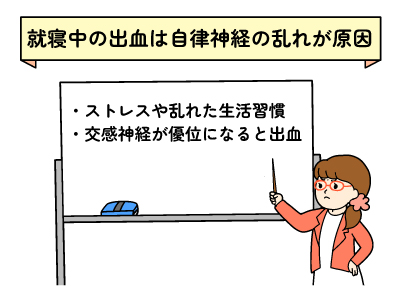 就寝中の出血は自律神経の乱れが原因

・ストレスや乱れた生活習慣
・交感神経が優位になると出血